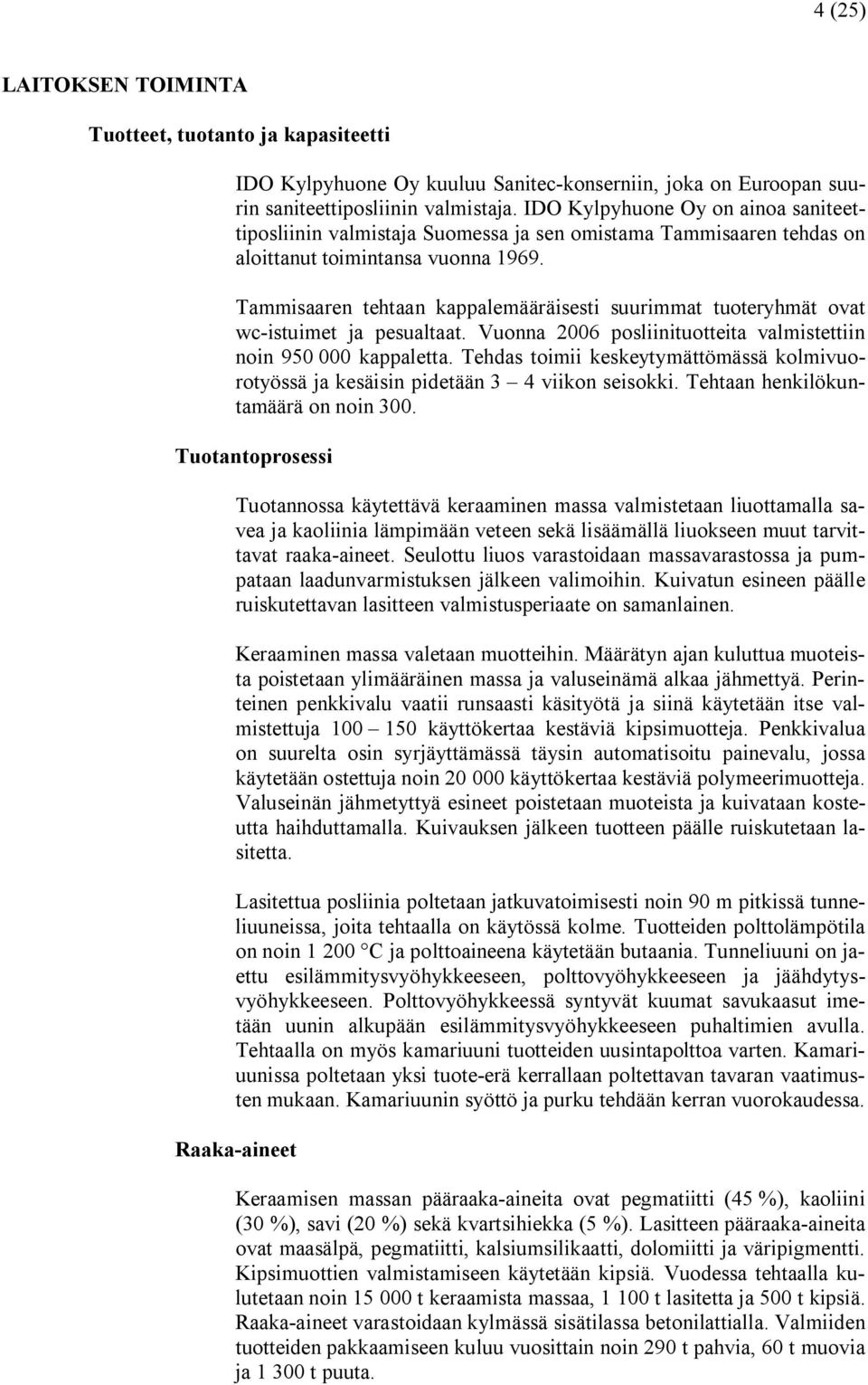 4 (25)

LAITOKSEN TOIMINTA

Tuotteet, tuotanto ja kapasiteetti

IDO Kylpyhuone Oy kuuluu Sanitec-konserniin, joka on Euroopan suurin saniteettiposliinin valmistaja. IDO Kylpyhuone Oy on ainoa saniteettiposliinin valmistaja Suomessa ja sen omistama Tammisaaren tehdas on aloittanut toimintansa vuonna 1969.

Tammisaaren tehtaan kappalemääräisesti suurimmat tuoteryhmät ovat wc-istuimet ja pesualtaat. Vuonna 2006 posliinituotteita valmistettiin noin 950 000 kappaletta. Tehdas toimii keskeytymättömässä kolmivuorotyössä ja kesäisin pidetään 3 – 4 viikon seisokki. Tehtaan henkilökuntamäärä on noin 300.

Tuotantoprosessi

Tuotannossa käytettävä keraaminen massa valmistetaan liuottamalla savea ja kaoliinia lämpimään veteen sekä lisäämällä liuokseen muut tarvittavat raaka-aineet. Seulottu liuos varastoidaan massavarastossa ja pumpataan laadunvarmistuksen jälkeen valimoihin. Kuivatun esineen päälle ruiskutettavan lasitteen valmistusperiaate on samanlainen.

Keraaminen massa valetaan muotteihin. Määrätyn ajan kuluttua muoteista poistetaan ylimääräinen massa ja valuseinämä alkaa jähmettyä. Perinteinen penkkivalu vaatii runsaasti käsityötä ja siinä käytetään itse valmistettuja 100 – 150 käyttökertaa kestäviä kipsimuotteja. Penkkivalua on suurelta osin syrjäyttämässä täysin automatisoitu painevalu, jossa käytetään ostettuja noin 20 000 käyttökertaa kestäviä polymeerimuotteja. Valuseinän jähmetyttyä esineet poistetaan muoteista ja kuivataan kosteutta haihduttamalla. Kuivauksen jälkeen tuotteen päälle ruiskutetaan lasitetta.

Lasitettua posliinia poltetaan jatkuvatoimisesti noin 90 m pitkissä tunneliuuneissa, joita tehtaalla on käytössä kolme. Tuotteiden polttolämpötila on noin 1 200 °C ja polttoaineena käytetään butaania. Tunneliuuni on jaettu esilämmitysvyöhykkeeseen, polttovyöhykkeeseen ja jäähdytysvyöhykkeeseen. Polttovyöhykkeessä syntyvät kuumat savukaasut imetään uunin alkupään esilämmitysvyöhykkeeseen puhaltimien avulla. Tehtaalla on myös kamariuuni tuotteiden uusintapolttoa varten. Kamariuunissa poltetaan yksi tuote-erä kerrallaan poltettavan tavaran vaatimusten mukaan. Kamariuunin syöttö ja purku tehdään kerran vuorokaudessa.

Raaka-aineet

Keraamisen massan pääraaka-aineita ovat pegmatiitti (45 %), kaoliini (30 %), savi (20 %) sekä kvartsihiekka (5 %). Lasitteen pääraaka-aineita ovat maasälpä, pegmatiitti, kalsiumsilikaatti, dolomiitti ja väripigmentti. Kipsimuottien valmistamiseen käytetään kipsiä. Vuodessa tehtaalla kulutetaan noin 15 000 t keraamista massaa, 1 100 t lasitetta ja 500 t kipsiä. Raaka-aineet varastoidaan kylmässä sisätilassa betonilattialla. Valmiiden tuotteiden pakkaamiseen kuluu vuosittain noin 290 t pahvia, 60 t muovia ja 1 300 t puuta.